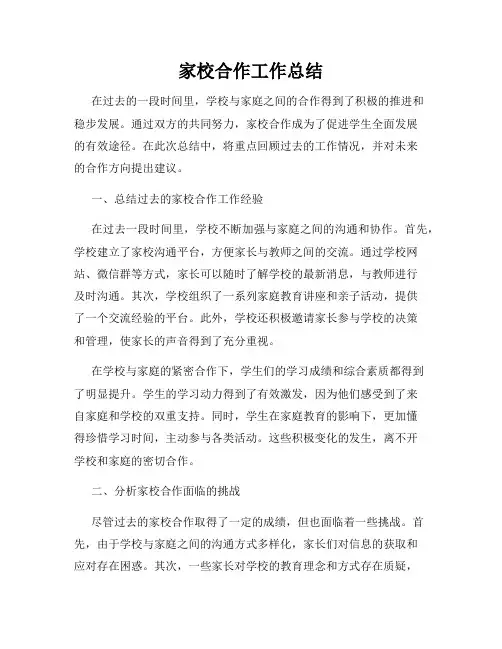 家校合作工作总结

在过去的一段时间里，学校与家庭之间的合作得到了积极的推进和稳步发展。通过双方的共同努力，家校合作成为了促进学生全面发展的有效途径。在此次总结中，将重点回顾过去的工作情况，并对未来的合作方向提出建议。

一、总结过去的家校合作工作经验

在过去一段时间里，学校不断加强与家庭之间的沟通和协作。首先，学校建立了家校沟通平台，方便家长与教师之间的交流。通过学校网站、微信群等方式，家长可以随时了解学校的最新消息，与教师进行及时沟通。其次，学校组织了一系列家庭教育讲座和亲子活动，提供了一个交流经验的平台。此外，学校还积极邀请家长参与学校的决策和管理，使家长的声音得到了充分重视。

在学校与家庭的紧密合作下，学生们的学习成绩和综合素质都得到了明显提升。学生的学习动力得到了有效激发，因为他们感受到了来自家庭和学校的双重支持。同时，学生在家庭教育的影响下，更加懂得珍惜学习时间，主动参与各类活动。这些积极变化的发生，离不开学校和家庭的密切合作。

二、分析家校合作面临的挑战

尽管过去的家校合作取得了一定的成绩，但也面临着一些挑战。首先，由于学校与家庭之间的沟通方式多样化，家长们对信息的获取和应对存在困惑。其次，一些家长对学校的教育理念和方式存在质疑，